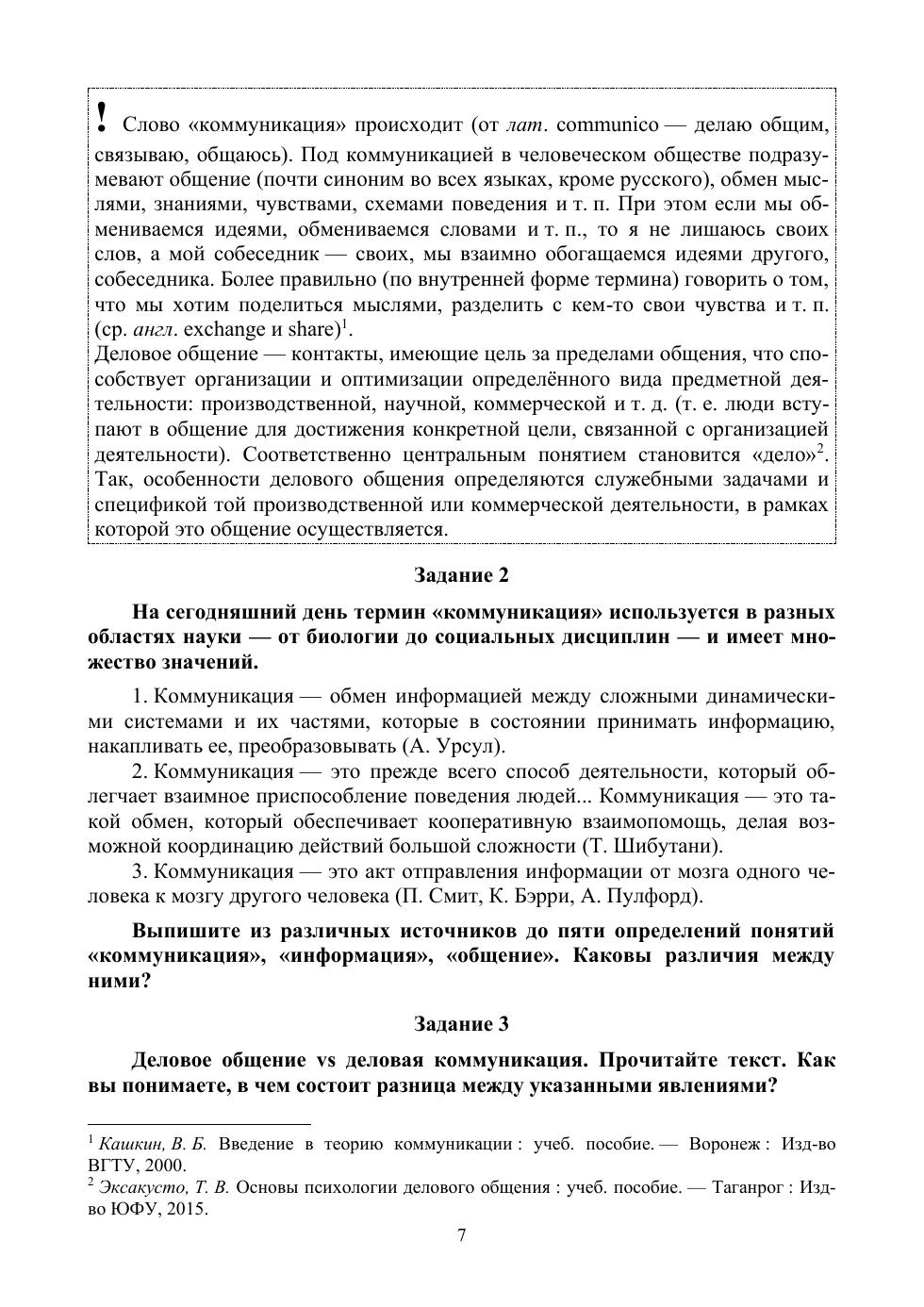 ! Слово «коммуникация» происходит (от лат. communico — делаю общим, связываю, общаюсь). Под коммуникацией в человеческом обществе подразумевают общение (почти синоним во всех языках, кроме русского), обмен мыслями, знаниями, чувствами, схемами поведения и т. п. При этом если мы обмениваемся идеями, обмениваемся словами и т. п., то я не лишаюсь своих слов, а мой собеседник — своих, мы взаимно обогащаемся идеями другого, собеседника. Более правильно (по внутренней форме термина) говорить о том, что мы хотим поделиться мыслями, разделить с кем-то свои чувства и т. п. (ср. англ. exchange и share)$^1$.
Деловое общение — контакты, имеющие цель за пределами общения, что способствует организации и оптимизации определённого вида предметной деятельности: производственной, научной, коммерческой и т. д. (т. е. люди вступают в общение для достижения конкретной цели, связанной с организацией деятельности). Соответственно центральным понятием становится «дело»$^2$. Так, особенности делового общения определяются служебными задачами и спецификой той производственной или коммерческой деятельности, в рамках которой это общение осуществляется.

Задание 2

На сегодняшний день термин «коммуникация» используется в разных областях науки — от биологии до социальных дисциплин — и имеет множество значений.

1. Коммуникация — обмен информацией между сложными динамическими системами и их частями, которые в состоянии принимать информацию, накапливать ее, преобразовывать (А. Урсул).
2. Коммуникация — это прежде всего способ деятельности, который облегчает взаимное приспособление поведения людей... Коммуникация — это такой обмен, который обеспечивает кооперативную взаимопомощь, делая возможной координацию действий большой сложности (Т. Шибутани).
3. Коммуникация — это акт отправления информации от мозга одного человека к мозгу другого человека (П. Смит, К. Бэрри, А. Пулфорд).

Выпишите из различных источников до пяти определений понятий «коммуникация», «информация», «общение». Каковы различия между ними?

Задание 3

Деловое общение vs деловая коммуникация. Прочитайте текст. Как вы понимаете, в чем состоит разница между указанными явлениями?

$^1$ Кашкин, В. Б. Введение в теорию коммуникации : учеб. пособие. — Воронеж : Изд-во ВГТУ, 2000.
$^2$ Эксакусто, Т. В. Основы психологии делового общения : учеб. пособие. — Таганрог : Изд-во ЮФУ, 2015.

7